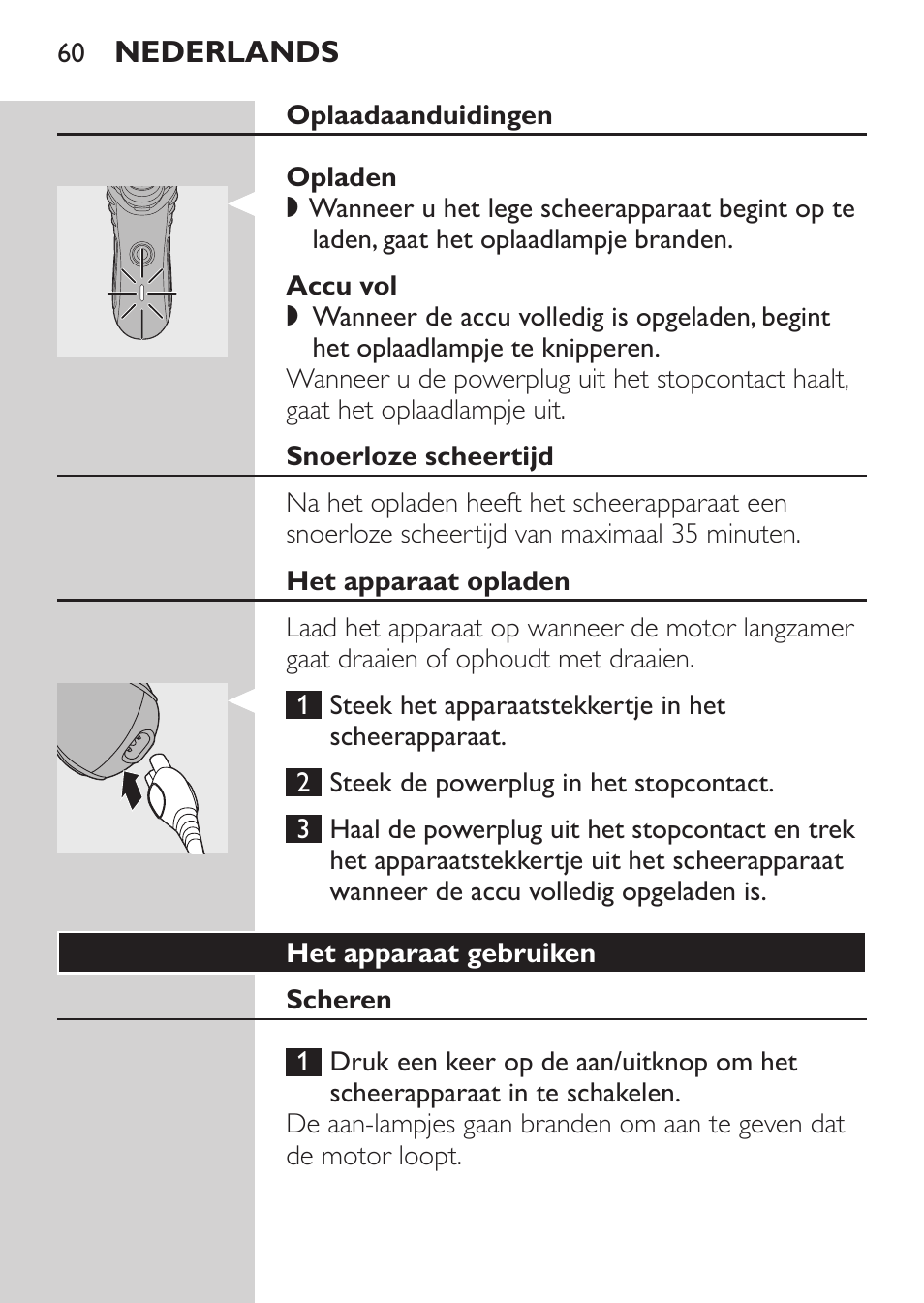 60 NEDERLANDS

Oplaadaanduidingen

Opladen

◗ Wanneer u het lege scheerapparaat begint op te laden, gaat het oplaadlampje branden.

Accu vol

◗ Wanneer de accu volledig is opgeladen, begint het oplaadlampje te knipperen.

Wanneer u de powerplug uit het stopcontact haalt, gaat het oplaadlampje uit.

Snoerloze scheertijd

Na het opladen heeft het scheerapparaat een snoerloze scheertijd van maximaal 35 minuten.

Het apparaat opladen

Laad het apparaat op wanneer de motor langzamer gaat draaien of ophoudt met draaien.

1 Steek het apparaatstekkertje in het scheerapparaat.

2 Steek de powerplug in het stopcontact.

3 Haal de powerplug uit het stopcontact en trek het apparaatstekkertje uit het scheerapparaat wanneer de accu volledig opgeladen is.

Het apparaat gebruiken

Scheren

1 Druk een keer op de aan/uitknop om het scheerapparaat in te schakelen.

De aan-lampjes gaan branden om aan te geven dat de motor loopt.